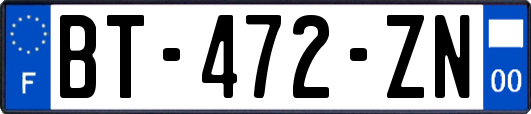 F
BT-472-ZN
00